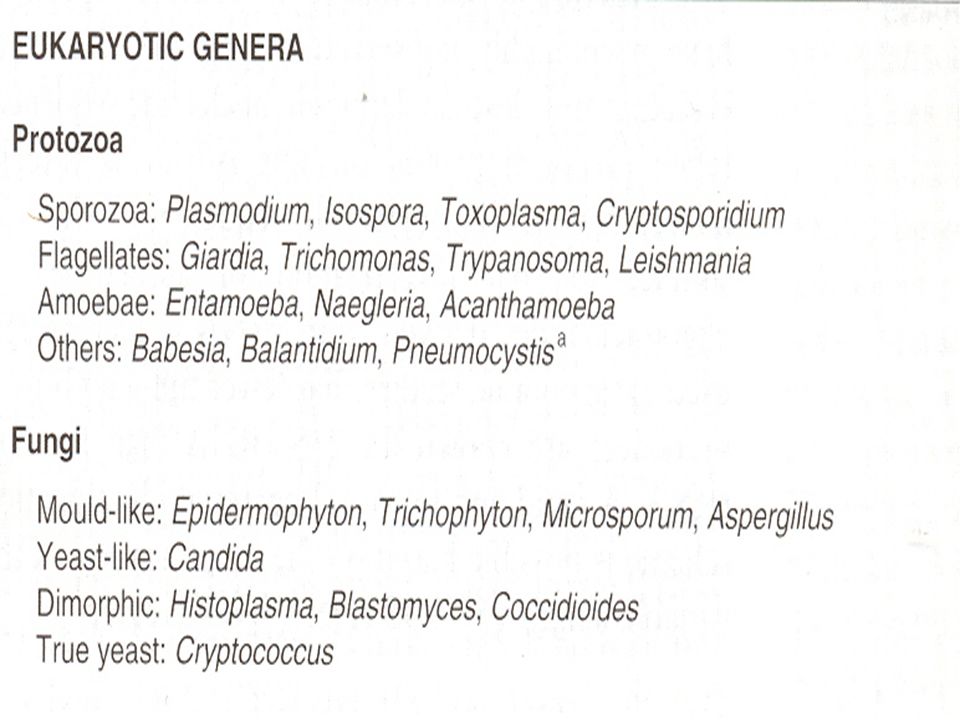 EUKARYOTIC GENERA

Protozoa

Sporozoa: Plasmodium, Isospora, Toxoplasma, Cryptosporidium
Flagellates: Giardia, Trichomonas, Trypanosoma, Leishmania
Amoebae: Entamoeba, Naegleria, Acanthamoeba
Others: Babesia, Balantidium, Pneumocystis$^a$

Fungi

Mould-like: Epidermophyton, Trichophyton, Microsporum, Aspergillus
Yeast-like: Candida
Dimorphic: Histoplasma, Blastomyces, Coccidioides
True yeast: Cryptococcus